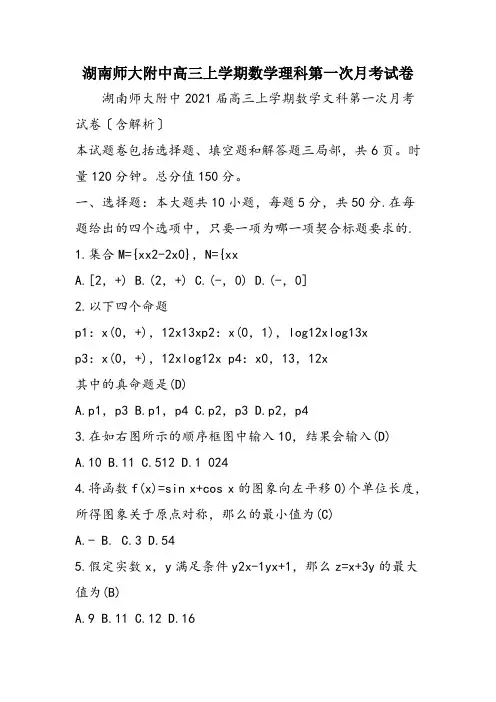 湖南师大附中高三上学期数学理科第一次月考试卷

湖南师大附中2021届高三上学期数学文科第一次月考试卷〔含解析〕

本试题卷包括选择题、填空题和解答题三局部，共6页。时量120分钟。总分值150分。

一、选择题：本大题共10小题，每题5分，共50分.在每题给出的四个选项中，只要一项为哪一项契合标题要求的.

1.集合M={xx2-2x0}，N={xx

A.[2，+) B.(2，+) C.(-，0) D.(-，0]

2.以下四个命题

p1：x(0，+)，12x13xp2：x(0，1)，log12xlog13x

p3：x(0，+)，12xlog12x p4：x0，13，12x

其中的真命题是(D)

A.p1，p3 B.p1，p4 C.p2，p3 D.p2，p4

3.在如右图所示的顺序框图中输入10，结果会输入(D)

A.10 B.11 C.512 D.1 024

4.将函数f(x)=sin x+cos x的图象向左平移0)个单位长度，所得图象关于原点对称，那么的最小值为(C)

A.- B. C.3 D.54

5.假定实数x，y满足条件y2x-1yx+1，那么z=x+3y的最大值为(B)

A.9 B.11 C.12 D.16